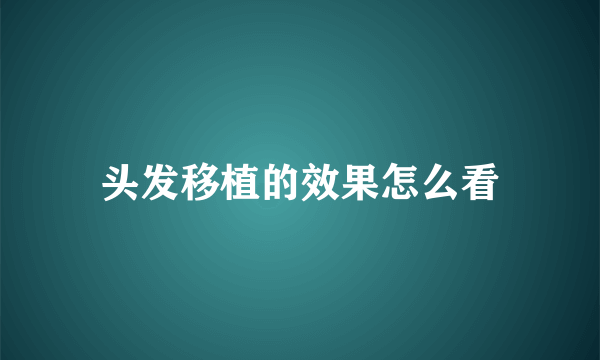 头发移植的效果怎么看